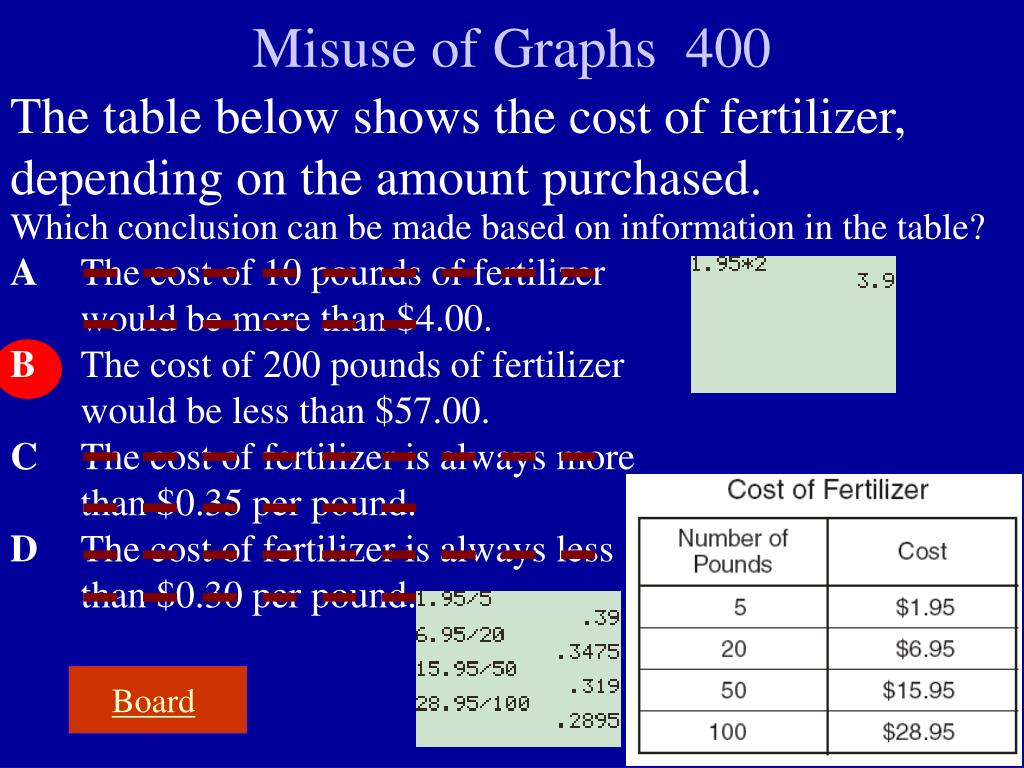 Misuse of Graphs 400

The table below shows the cost of fertilizer, depending on the amount purchased.

Which conclusion can be made based on information in the table?

A The cost of 10 pounds of fertilizer would be more than $4.00.

B The cost of 200 pounds of fertilizer would be less than $57.00.

C The cost of fertilizer is always more than $0.35 per pound.

D The cost of fertilizer is always less than $0.30 per pound.

1.95*2
3.9

1.95/5
.39
6.95/20
.3475
15.95/50
.319
28.95/100
.2895

Cost of Fertilizer

| Number of Pounds | Cost |
|---|---|
| 5 | $1.95 |
| 20 | $6.95 |
| 50 | $15.95 |
| 100 | $28.95 |

Board